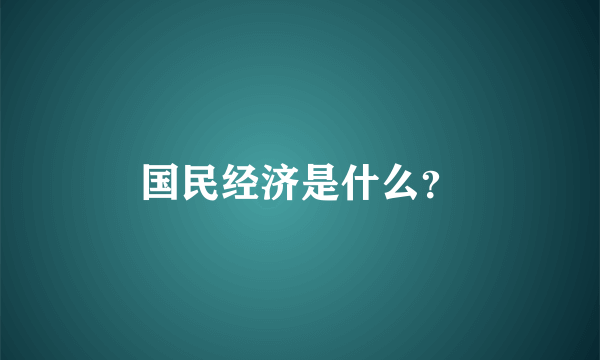 国民经济是什么?